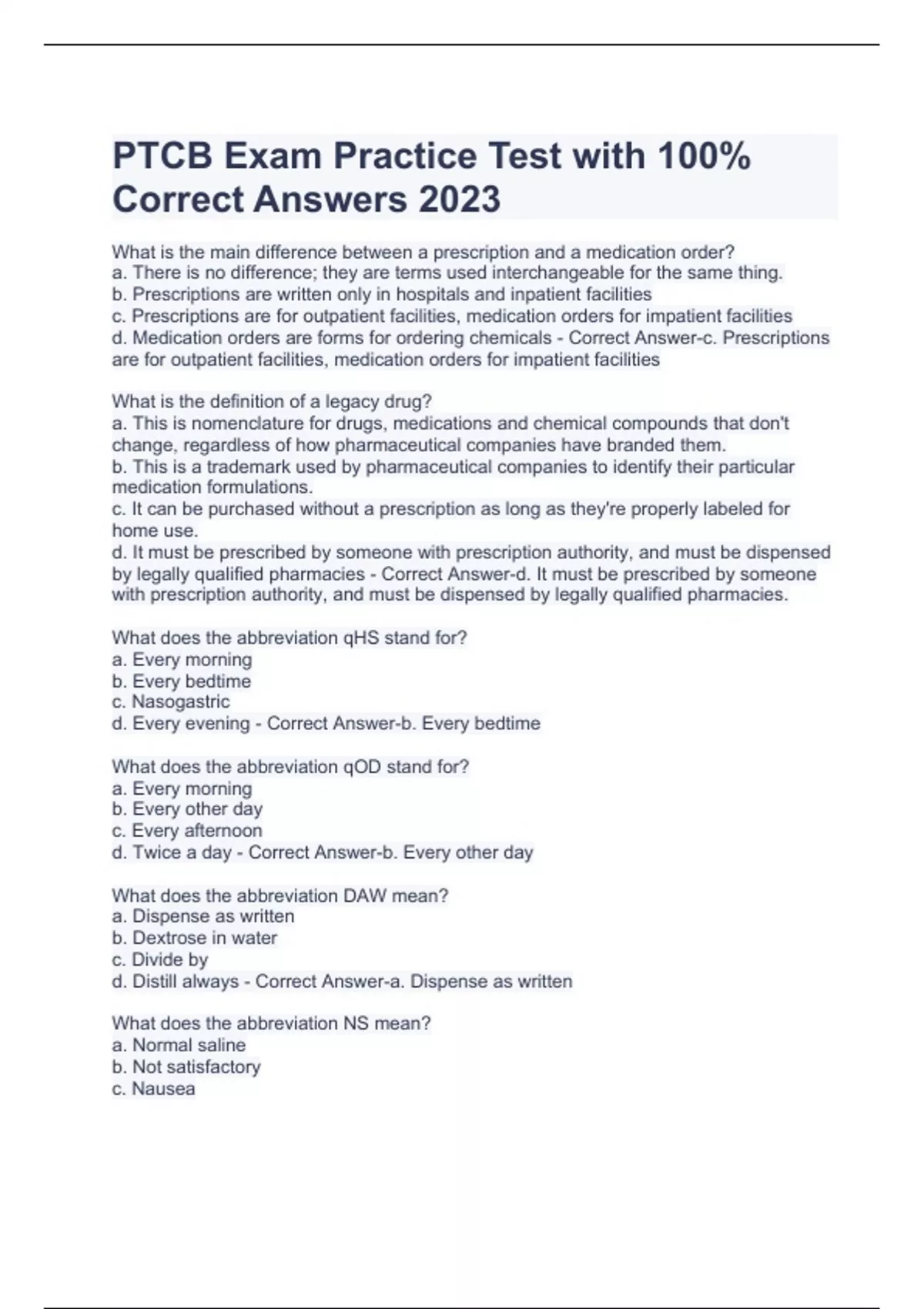 PTCB Exam Practice Test with 100% Correct Answers 2023

What is the main difference between a prescription and a medication order?
a. There is no difference; they are terms used interchangeable for the same thing.
b. Prescriptions are written only in hospitals and inpatient facilities
c. Prescriptions are for outpatient facilities, medication orders for impatient facilities
d. Medication orders are forms for ordering chemicals - Correct Answer-c. Prescriptions are for outpatient facilities, medication orders for impatient facilities

What is the definition of a legacy drug?
a. This is nomenclature for drugs, medications and chemical compounds that don't change, regardless of how pharmaceutical companies have branded them.
b. This is a trademark used by pharmaceutical companies to identify their particular medication formulations.
c. It can be purchased without a prescription as long as they're properly labeled for home use.
d. It must be prescribed by someone with prescription authority, and must be dispensed by legally qualified pharmacies - Correct Answer-d. It must be prescribed by someone with prescription authority, and must be dispensed by legally qualified pharmacies.

What does the abbreviation qHS stand for?
a. Every morning
b. Every bedtime
c. Nasogastric
d. Every evening - Correct Answer-b. Every bedtime

What does the abbreviation qOD stand for?
a. Every morning
b. Every other day
c. Every afternoon
d. Twice a day - Correct Answer-b. Every other day

What does the abbreviation DAW mean?
a. Dispense as written
b. Dextrose in water
c. Divide by
d. Distill always - Correct Answer-a. Dispense as written

What does the abbreviation NS mean?
a. Normal saline
b. Not satisfactory
c. Nausea